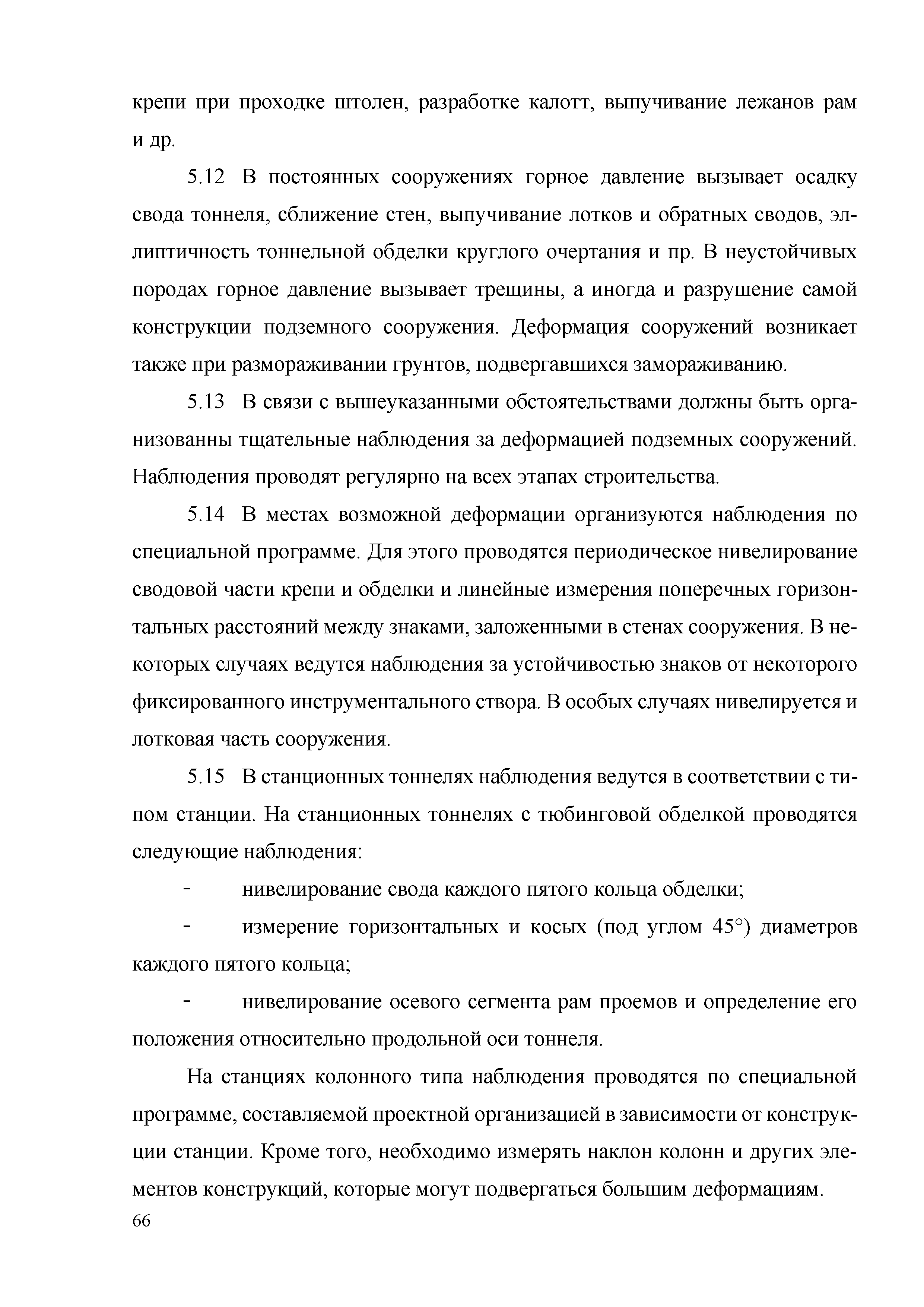 крепи при проходке штолен, разработке калотт, выпучивание лежанов рам и др.

5.12 В постоянных сооружениях горное давление вызывает осадку свода тоннеля, сближение стен, выпучивание лотков и обратных сводов, эллиптичность тоннельной обделки круглого очертания и пр. В неустойчивых породах горное давление вызывает трещины, а иногда и разрушение самой конструкции подземного сооружения. Деформация сооружений возникает также при размораживании грунтов, подвергавшихся замораживанию.

5.13 В связи с вышеуказанными обстоятельствами должны быть организованны тщательные наблюдения за деформацией подземных сооружений. Наблюдения проводят регулярно на всех этапах строительства.

5.14 В местах возможной деформации организуются наблюдения по специальной программе. Для этого проводятся периодическое нивелирование сводовой части крепи и обделки и линейные измерения поперечных горизонтальных расстояний между знаками, заложенными в стенах сооружения. В некоторых случаях ведутся наблюдения за устойчивостью знаков от некоторого фиксированного инструментального створа. В особых случаях нивелируется и лотковая часть сооружения.

5.15 В станционных тоннелях наблюдения ведутся в соответствии с типом станции. На станционных тоннелях с тюбинговой обделкой проводятся следующие наблюдения:

- нивелирование свода каждого пятого кольца обделки;

- измерение горизонтальных и косых (под углом 45°) диаметров каждого пятого кольца;

- нивелирование осевого сегмента рам проемов и определение его положения относительно продольной оси тоннеля.

На станциях колонного типа наблюдения проводятся по специальной программе, составляемой проектной организацией в зависимости от конструкции станции. Кроме того, необходимо измерять наклон колонн и других элементов конструкций, которые могут подвергаться большим деформациям.

66